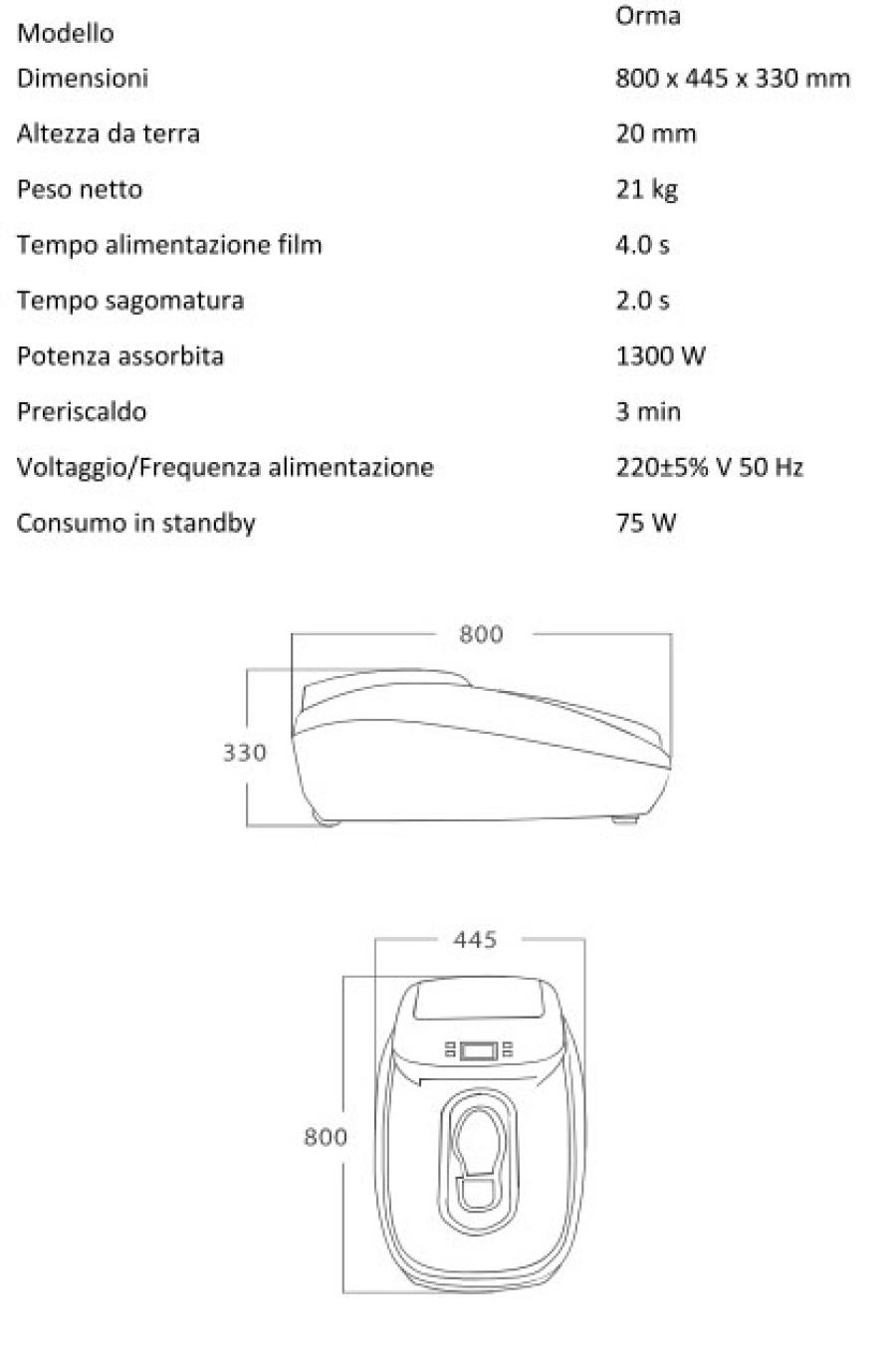 | Modello | Orma |
|---|---|
| Dimensioni | 800 x 445 x 330 mm |
| Altezza da terra | 20 mm |
| Peso netto | 21 kg |
| Tempo alimentazione film | 4.0 s |
| Tempo sagomatura | 2.0 s |
| Potenza assorbita | 1300 W |
| Preriscaldo | 3 min |
| Voltaggio/Frequenza alimentazione | 220±5% V 50 Hz |
| Consumo in standby | 75 W |

800

330

445

800